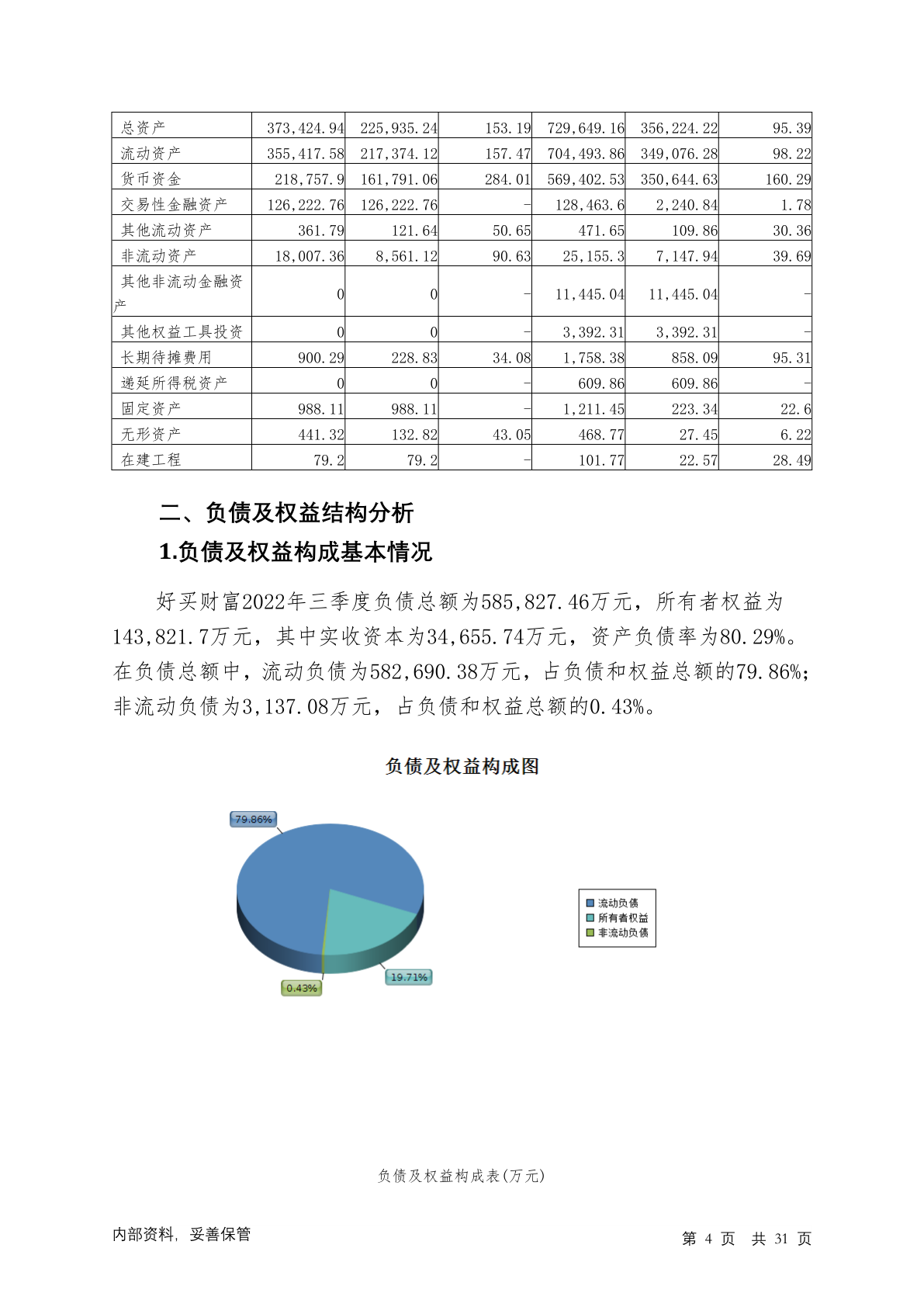 | 总资产 | 373,424.94 | 225,935.24 | 153.19 | 729,649.16 | 356,224.22 | 95.39 |
|---|---|---|---|---|---|---|
| 流动资产 | 355,417.58 | 217,374.12 | 157.47 | 704,493.86 | 349,076.28 | 98.22 |
| 货币资金 | 218,757.9 | 161,791.06 | 284.01 | 569,402.53 | 350,644.63 | 160.29 |
| 交易性金融资产 | 126,222.76 | 126,222.76 | - | 128,463.6 | 2,240.84 | 1.78 |
| 其他流动资产 | 361.79 | 121.64 | 50.65 | 471.65 | 109.86 | 30.36 |
| 非流动资产 | 18,007.36 | 8,561.12 | 90.63 | 25,155.3 | 7,147.94 | 39.69 |
| 其他非流动金融资产 | 0 | 0 | - | 11,445.04 | 11,445.04 | - |
| 其他权益工具投资 | 0 | 0 | - | 3,392.31 | 3,392.31 | - |
| 长期待摊费用 | 900.29 | 228.83 | 34.08 | 1,758.38 | 858.09 | 95.31 |
| 递延所得税资产 | 0 | 0 | - | 609.86 | 609.86 | - |
| 固定资产 | 988.11 | 988.11 | - | 1,211.45 | 223.34 | 22.6 |
| 无形资产 | 441.32 | 132.82 | 43.05 | 468.77 | 27.45 | 6.22 |
| 在建工程 | 79.2 | 79.2 | - | 101.77 | 22.57 | 28.49 |

二、负债及权益结构分析

1.负债及权益构成基本情况

好买财富2022年三季度负债总额为585,827.46万元，所有者权益为143,821.7万元，其中实收资本为34,655.74万元，资产负债率为80.29%。在负债总额中，流动负债为582,690.38万元，占负债和权益总额的79.86%；非流动负债为3,137.08万元，占负债和权益总额的0.43%。

负债及权益构成图

79.86%
19.71%
0.43%

流动负债
所有者权益
非流动负债

负债及权益构成表(万元)

内部资料，妥善保管

第 4 页 共 31 页